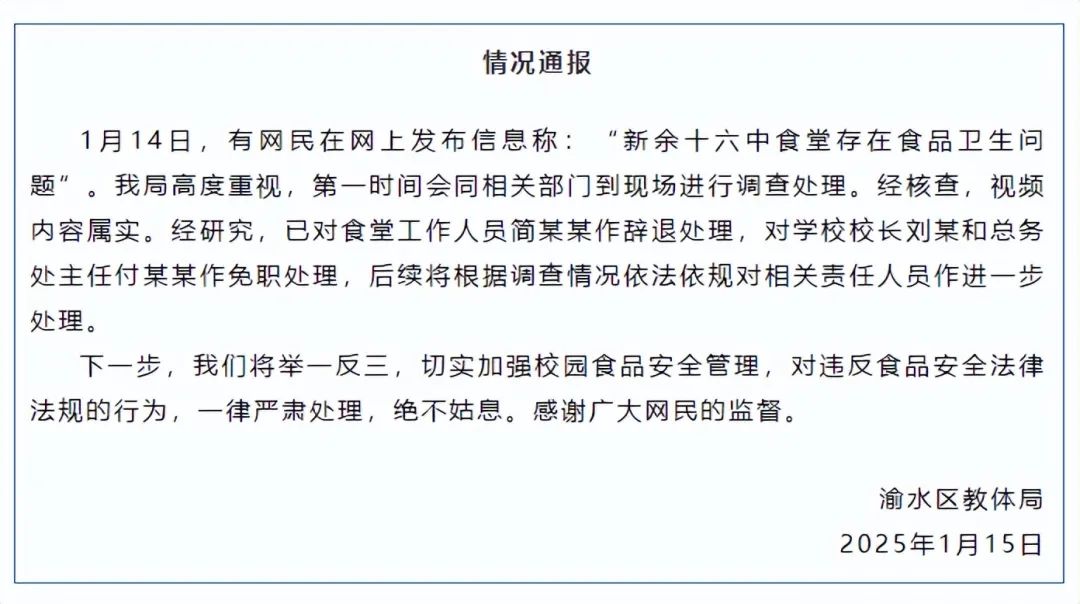 情况通报

1月14日，有网民在网上发布信息称：“新余十六中食堂存在食品卫生问题”。我局高度重视，第一时间会同相关部门到现场进行调查处理。经核查，视频内容属实。经研究，已对食堂工作人员简某某作辞退处理，对学校校长刘某和总务处主任付某某作免职处理，后续将根据调查情况依法依规对相关责任人员作进一步处理。

下一步，我们将举一反三，切实加强校园食品安全管理，对违反食品安全法律法规的行为，一律严肃处理，绝不姑息。感谢广大网民的监督。

渝水区教体局
2025年1月15日